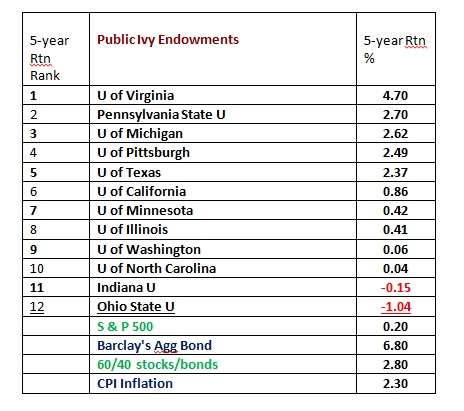 | 5-year Rtn Rank | Public Ivy Endowments | 5-year Rtn % |
|---|---|---|
| 1 | U of Virginia | 4.70 |
| 2 | Pennsylvania State U | 2.70 |
| 3 | U of Michigan | 2.62 |
| 4 | U of Pittsburgh | 2.49 |
| 5 | U of Texas | 2.37 |
| 6 | U of California | 0.86 |
| 7 | U of Minnesota | 0.42 |
| 8 | U of Illinois | 0.41 |
| 9 | U of Washington | 0.06 |
| 10 | U of North Carolina | 0.04 |
| 11 | Indiana U | -0.15 |
| 12 | Ohio State U | -1.04 |
| | S & P 500 | 0.20 |
| | Barclay's Agg Bond | 6.80 |
| | 60/40 stocks/bonds | 2.80 |
| | CPI Inflation | 2.30 |